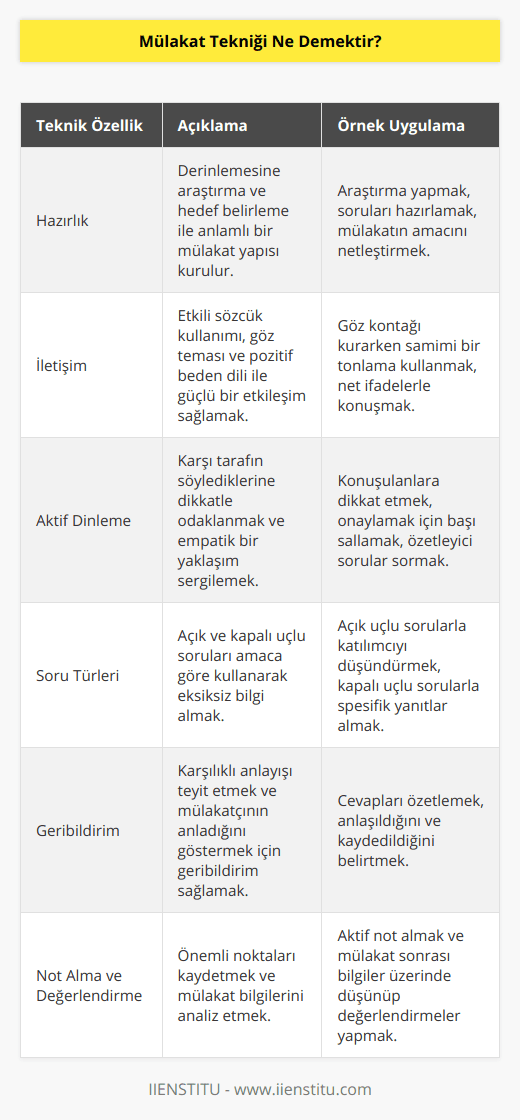 Mülakat Tekniği Ne Demektir?

| Teknik Özellik | Açıklama | Örnek Uygulama |
|---|---|---|
| Hazırlık | Derinlemesine araştırma ve hedef belirleme ile anlamlı bir mülakat yapısı kurulur. | Araştırma yapmak, soruları hazırlamak, mülakatın amacını netleştirmek. |
| İletişim | Etkili sözcük kullanımı, göz teması ve pozitif beden dili ile güçlü bir etkileşim sağlamak. | Göz kontağı kurarken samimi bir tonlama kullanmak, net ifadelerle konuşmak. |
| Aktif Dinleme | Karşı tarafın söylediklerine dikkatle odaklanmak ve empatik bir yaklaşım sergilemek. | Konuşulanlara dikkat etmek, onaylamak için başı sallamak, özetleyici sorular sormak. |
| Soru Türleri | Açık ve kapalı uçlu soruları amaca göre kullanarak eksiksiz bilgi almak. | Açık uçlu sorularla katılımcıyı düşündürmek, kapalı uçlu sorularla spesifik yanıtlar almak. |
| Geribildirim | Karşılıklı anlayışı teyit etmek ve mülakatçının anladığını göstermek için geribildirim sağlamak. | Cevapları özetlemek, anlaşıldığını ve kaydedildiğini belirtmek. |
| Not Alma ve Değerlendirme | Önemli noktaları kaydetmek ve mülakat bilgilerini analiz etmek. | Aktif not almak ve mülakat sonrası bilgiler üzerinde düşünüp değerlendirmeler yapmak. |

IIENSTITU - www.iienstitu.com